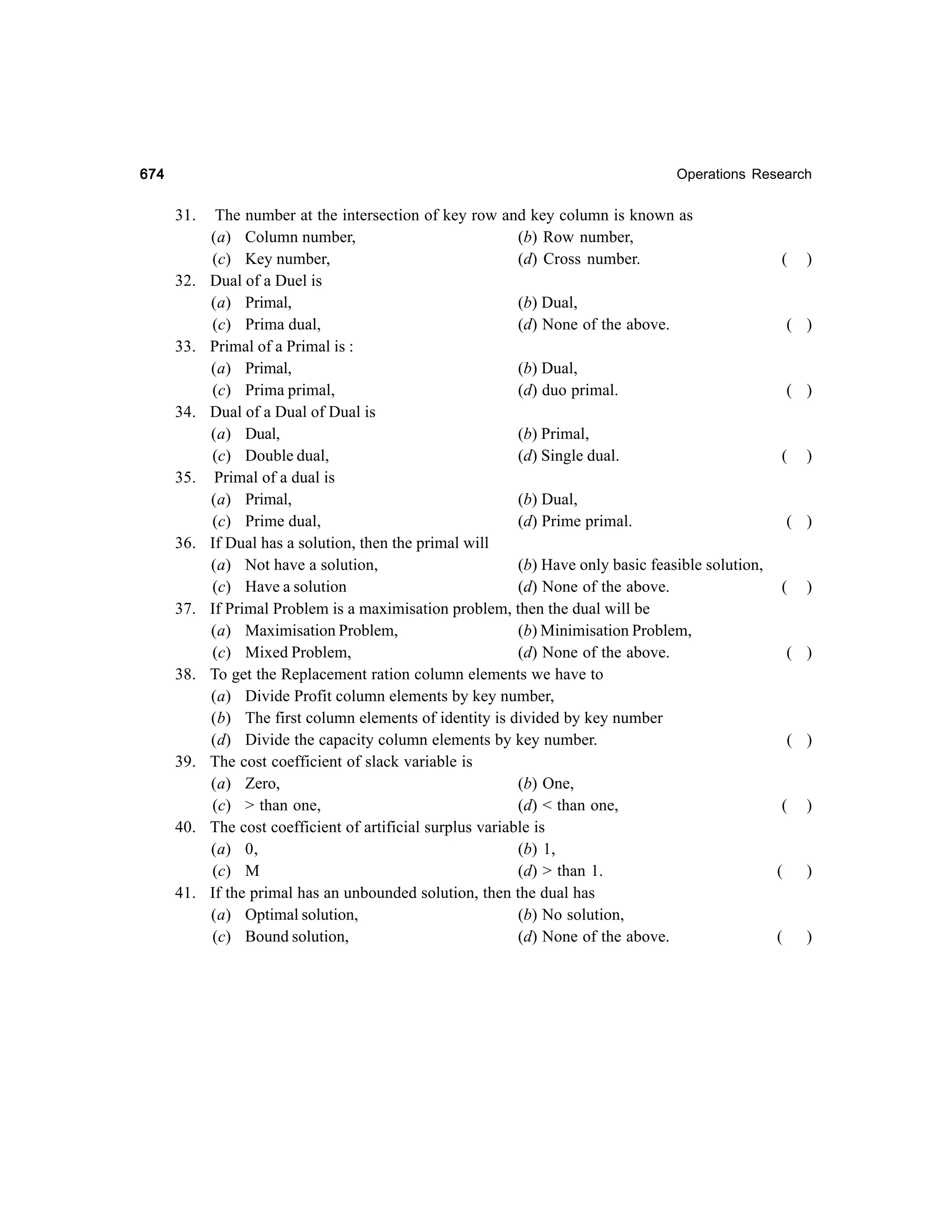 674 Operations Research

31. The number at the intersection of key row and key column is known as
(a) Column number, (b) Row number,
(c) Key number, (d) Cross number. ( )

32. Dual of a Duel is
(a) Primal, (b) Dual,
(c) Prima dual, (d) None of the above. ( )

33. Primal of a Primal is :
(a) Primal, (b) Dual,
(c) Prima primal, (d) duo primal. ( )

34. Dual of a Dual of Dual is
(a) Dual, (b) Primal,
(c) Double dual, (d) Single dual. ( )

35. Primal of a dual is
(a) Primal, (b) Dual,
(c) Prime dual, (d) Prime primal. ( )

36. If Dual has a solution, then the primal will
(a) Not have a solution, (b) Have only basic feasible solution,
(c) Have a solution (d) None of the above. ( )

37. If Primal Problem is a maximisation problem, then the dual will be
(a) Maximisation Problem, (b) Minimisation Problem,
(c) Mixed Problem, (d) None of the above. ( )

38. To get the Replacement ration column elements we have to
(a) Divide Profit column elements by key number,
(b) The first column elements of identity is divided by key number
(d) Divide the capacity column elements by key number. ( )

39. The cost coefficient of slack variable is
(a) Zero, (b) One,
(c) > than one, (d) < than one, ( )

40. The cost coefficient of artificial surplus variable is
(a) 0, (b) 1,
(c) M (d) > than 1. ( )

41. If the primal has an unbounded solution, then the dual has
(a) Optimal solution, (b) No solution,
(c) Bound solution, (d) None of the above. ( )